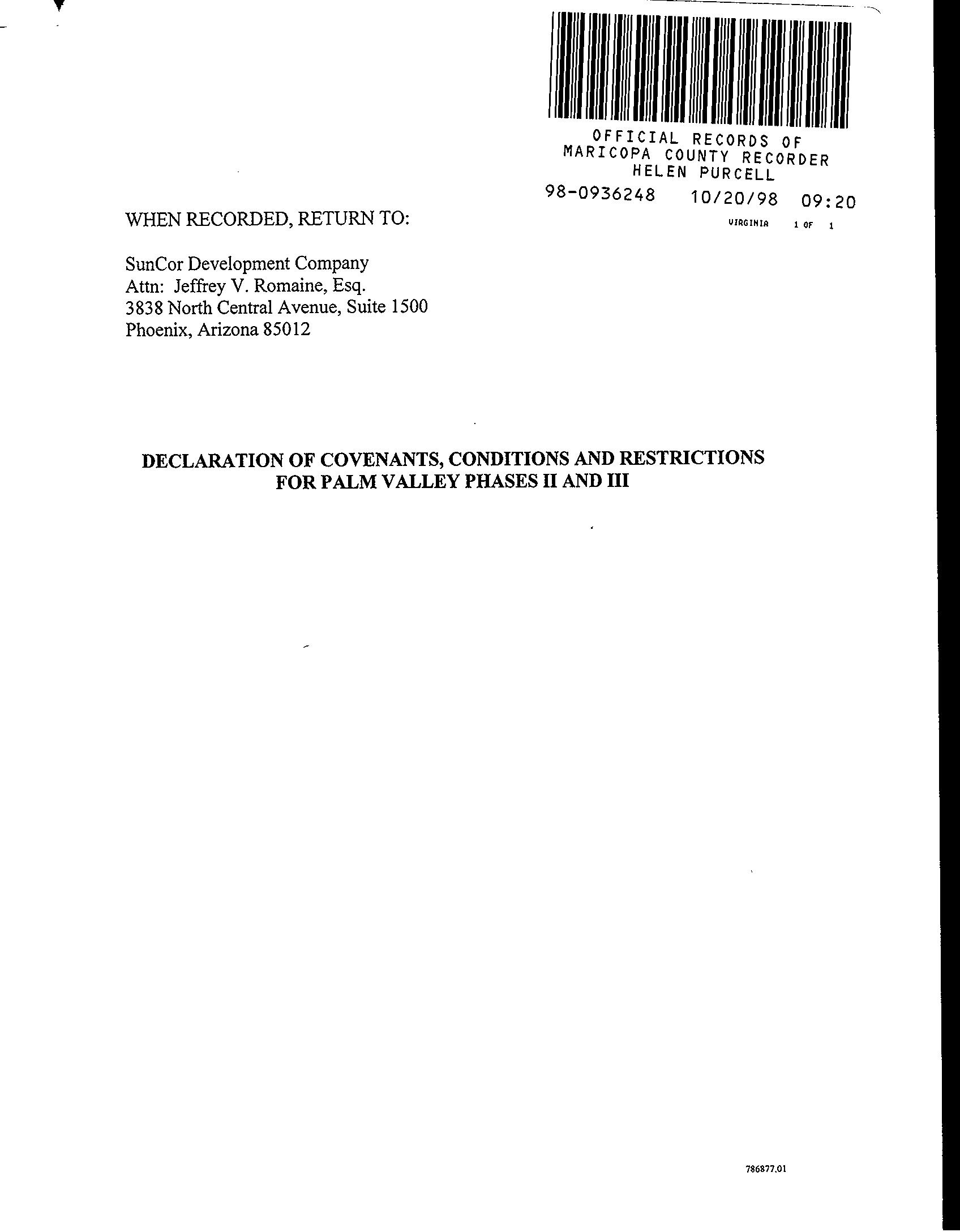 OFFICIAL RECORDS OF
MARICOPA COUNTY RECORDER
HELEN PURCELL
98-0936248 10/20/98 09:20
VIRGINIA 1 OF 1

WHEN RECORDED, RETURN TO:

SunCor Development Company
Attn: Jeffrey V. Romaine, Esq.
3838 North Central Avenue, Suite 1500
Phoenix, Arizona 85012

DECLARATION OF COVENANTS, CONDITIONS AND RESTRICTIONS
FOR PALM VALLEY PHASES II AND III

786877.01